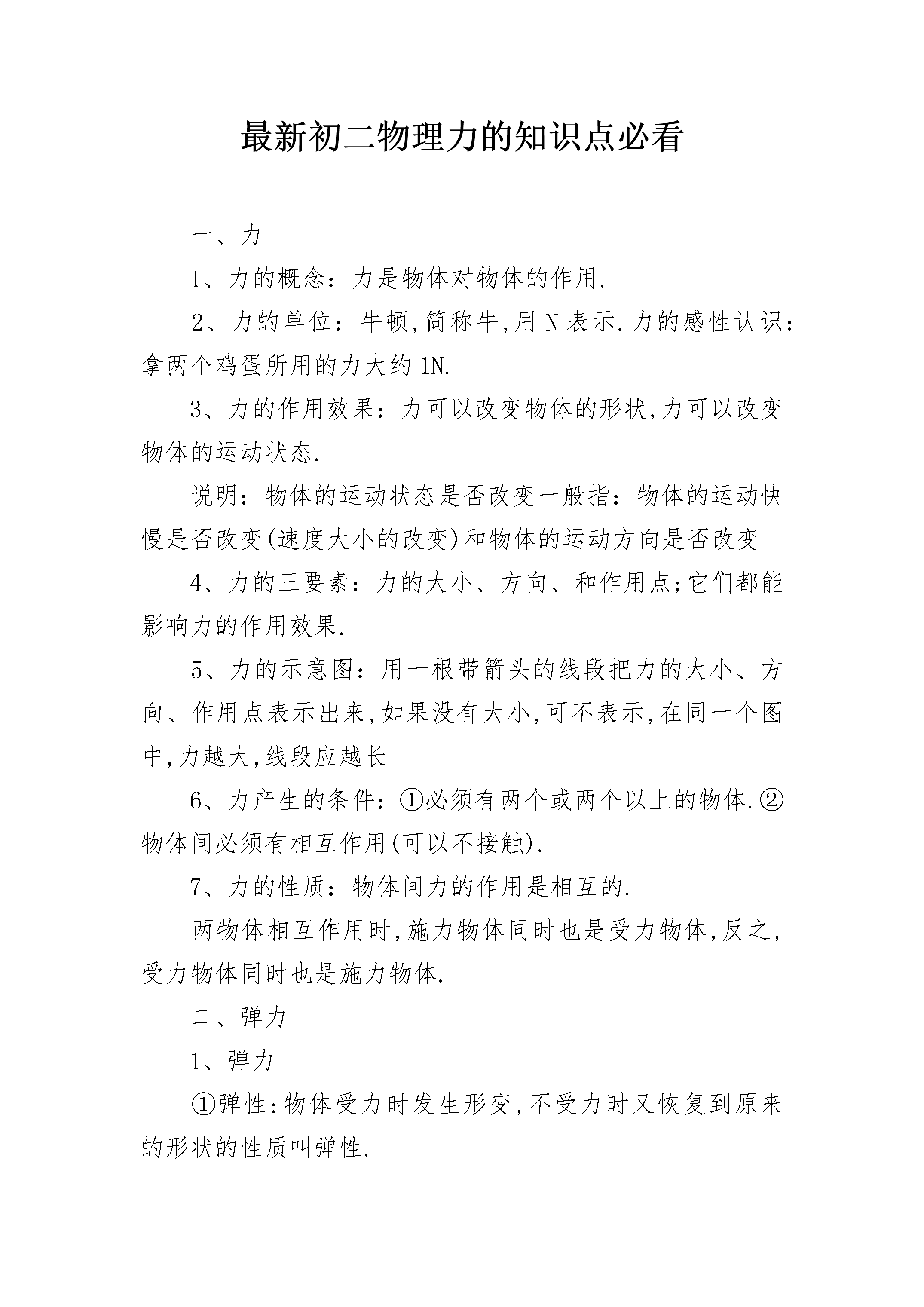 最新初二物理力的知识点必看

一、力

1、力的概念：力是物体对物体的作用.

2、力的单位：牛顿,简称牛,用 N 表示.力的感性认识：拿两个鸡蛋所用的力大约 1N.

3、力的作用效果：力可以改变物体的形状,力可以改变物体的运动状态.

说明：物体的运动状态是否改变一般指：物体的运动快慢是否改变(速度大小的改变)和物体的运动方向是否改变

4、力的三要素：力的大小、方向、和作用点;它们都能影响力的作用效果.

5、力的示意图：用一根带箭头的线段把力的大小、方向、作用点表示出来,如果没有大小,可不表示,在同一个图中,力越大,线段应越长

6、力产生的条件：①必须有两个或两个以上的物体.②物体间必须有相互作用(可以不接触).

7、力的性质：物体间力的作用是相互的.

两物体相互作用时,施力物体同时也是受力物体,反之,受力物体同时也是施力物体.

二、弹力

1、弹力

①弹性:物体受力时发生形变,不受力时又恢复到原来的形状的性质叫弹性.